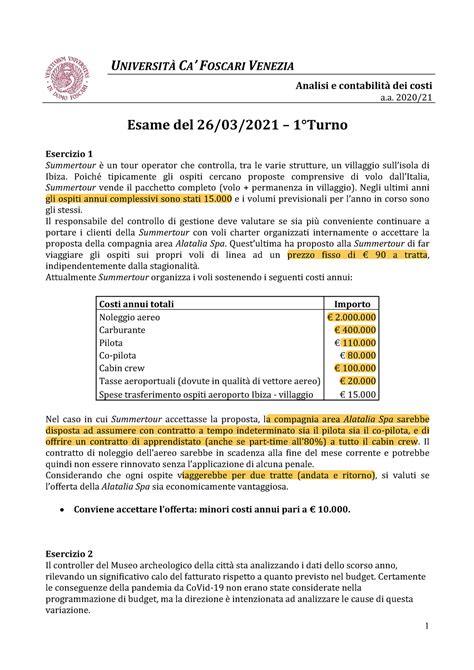 UNIVERSITÀ CA' FOSCARI VENEZIA

Analisi e contabilità dei costi
a.a. 2020/21

Esame del 26/03/2021 – 1°Turno

Esercizio 1
Summertour è un tour operator che controlla, tra le varie strutture, un villaggio sull'isola di Ibiza. Poiché tipicamente gli ospiti cercano proposte comprensive di volo dall'Italia, Summertour vende il pacchetto completo (volo + permanenza in villaggio). Negli ultimi anni gli ospiti annui complessivi sono stati 15.000 e i volumi previsionali per l'anno in corso sono gli stessi.
Il responsabile del controllo di gestione deve valutare se sia più conveniente continuare a portare i clienti della Summertour con voli charter organizzati internamente o accettare la proposta della compagnia area Alatalia Spa. Quest'ultima ha proposto alla Summertour di far viaggiare gli ospiti sui propri voli di linea ad un prezzo fisso di € 90 a tratta, indipendentemente dalla stagionalità.
Attualmente Summertour organizza i voli sostenendo i seguenti costi annui:

| Costi annui totali | Importo |
|---|---|
| Noleggio aereo | € 2.000.000 |
| Carburante | € 400.000 |
| Pilota | € 110.000 |
| Co-pilota | € 80.000 |
| Cabin crew | € 100.000 |
| Tasse aeroportuali (dovute in qualità di vettore aereo) | € 20.000 |
| Spese trasferimento ospiti aeroporto Ibiza - villaggio | € 15.000 |

Nel caso in cui Summertour accettasse la proposta, la compagnia area Alatalia Spa sarebbe disposta ad assumere con contratto a tempo indeterminato sia il pilota sia il co-pilota, e di offrire un contratto di apprendistato (anche se part-time all'80%) a tutto il cabin crew. Il contratto di noleggio dell'aereo sarebbe in scadenza alla fine del mese corrente e potrebbe quindi non essere rinnovato senza l'applicazione di alcuna penale.
Considerando che ogni ospite viaggerebbe per due tratte (andata e ritorno), si valuti se l'offerta della Alatalia Spa sia economicamente vantaggiosa.

• Conviene accettare l'offerta: minori costi annui pari a € 10.000.

Esercizio 2
Il controller del Museo archeologico della città sta analizzando i dati dello scorso anno, rilevando un significativo calo del fatturato rispetto a quanto previsto nel budget. Certamente le conseguenze della pandemia da CoVid-19 non erano state considerate nella programmazione di budget, ma la direzione è intenzionata ad analizzare le cause di questa variazione.

1